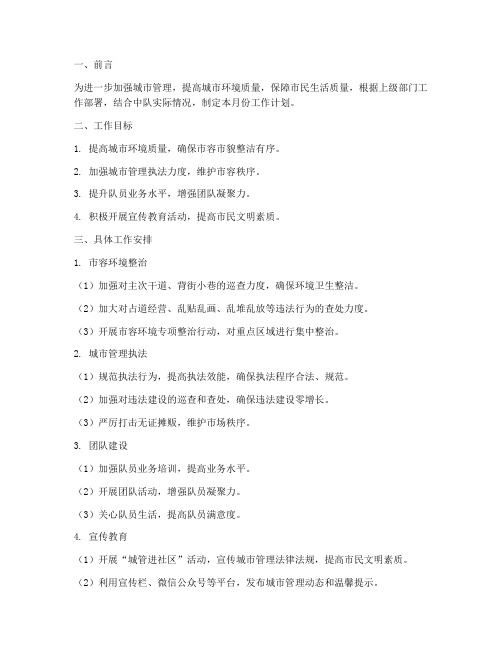 一、前言

为进一步加强城市管理，提高城市环境质量，保障市民生活质量，根据上级部门工作部署，结合中队实际情况，制定本月份工作计划。

二、工作目标

1. 提高城市环境质量，确保市容市貌整洁有序。

2. 加强城市管理执法力度，维护市容秩序。

3. 提升队员业务水平，增强团队凝聚力。

4. 积极开展宣传教育活动，提高市民文明素质。

三、具体工作安排

1. 市容环境整治

（1）加强对主次干道、背街小巷的巡查力度，确保环境卫生整洁。

（2）加大对占道经营、乱贴乱画、乱堆乱放等违法行为的查处力度。

（3）开展市容环境专项整治行动，对重点区域进行集中整治。

2. 城市管理执法

（1）规范执法行为，提高执法效能，确保执法程序合法、规范。

（2）加强对违法建设的巡查和查处，确保违法建设零增长。

（3）严厉打击无证摊贩，维护市场秩序。

3. 团队建设

（1）加强队员业务培训，提高业务水平。

（2）开展团队活动，增强队员凝聚力。

（3）关心队员生活，提高队员满意度。

4. 宣传教育

（1）开展“城管进社区”活动，宣传城市管理法律法规，提高市民文明素质。

（2）利用宣传栏、微信公众号等平台，发布城市管理动态和温馨提示。